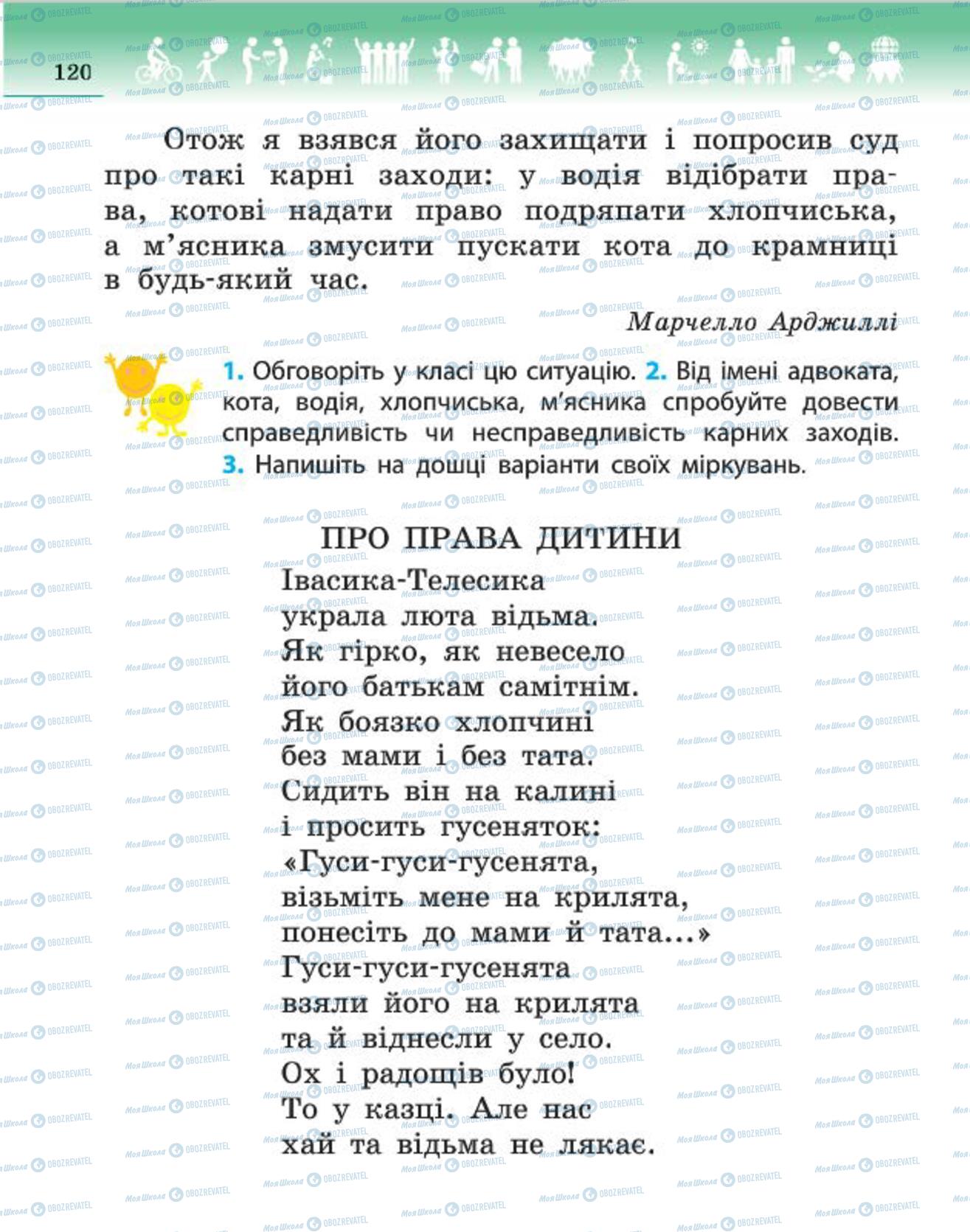 120

Отож я взявся його захищати і попросив суд про такі карні заходи: у водія відібрати права, котові надати право подряпати хлопчиська, а м'ясника змусити пускати кота до крамниці в будь-який час.

Марчелло Арджиллі

1. Обговоріть у класі цю ситуацію. 2. Від імені адвоката, кота, водія, хлопчиська, м'ясника спробуйте довести справедливість чи несправедливість карних заходів. 3. Напишіть на дошці варіанти своїх міркувань.

ПРО ПРАВА ДИТИНИ

Івасика-Телесика
украла люта відьма.
Як гірко, як невесело
його батькам самітнім.
Як боязко хлопчині
без мами і без тата.
Сидить він на калині
і просить гусеняток:
«Гуси-гуси-гусенята,
візьміть мене на крилята,
понесіть до мами й тата...»
Гуси-гуси-гусенята
взяли його на крилята
та й віднесли у село.
Ох і радощів було!
То у казці. Але нас
хай та відьма не лякає.

Моя Школа OBOZREVATEL